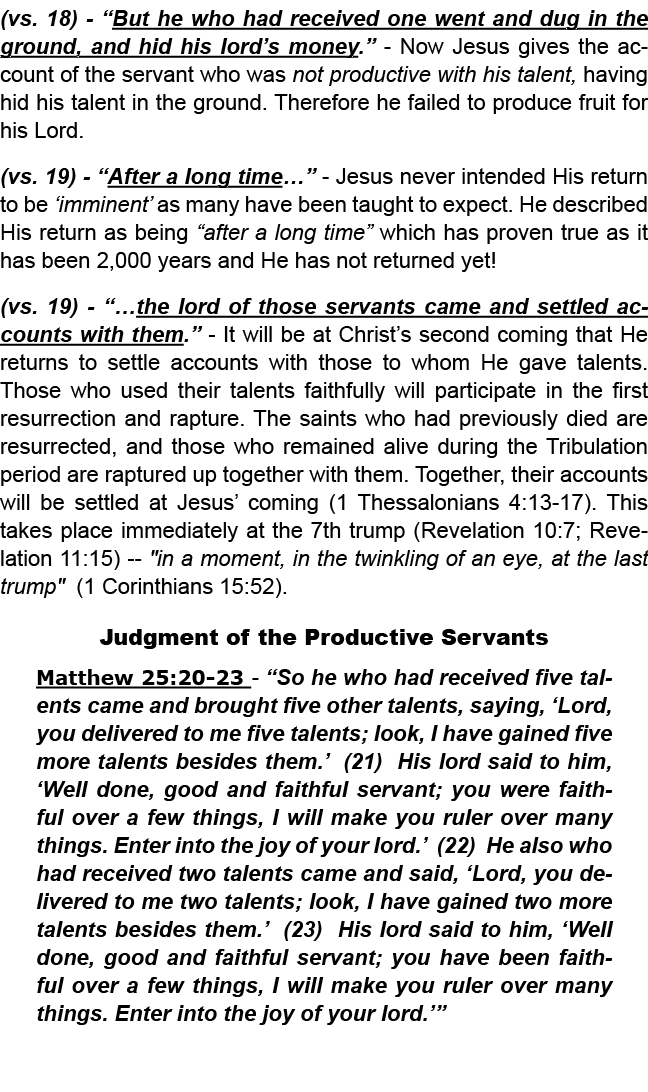 (vs. 18) - “But he who had received one went and dug in the ground, and hid his lord’s money.” - Now Jesus gives the account of the servant who was not productive with his talent, having hid his talent in the ground. Therefore he failed to produce fruit for his Lord.

(vs. 19) - “After a long time…” - Jesus never intended His return to be ‘imminent’ as many have been taught to expect. He described His return as being “after a long time” which has proven true as it has been 2,000 years and He has not returned yet!

(vs. 19) - “…the lord of those servants came and settled accounts with them.” - It will be at Christ’s second coming that He returns to settle accounts with those to whom He gave talents. Those who used their talents faithfully will participate in the first resurrection and rapture. The saints who had previously died are resurrected, and those who remained alive during the Tribulation period are raptured up together with them. Together, their accounts will be settled at Jesus’ coming (1 Thessalonians 4:13-17). This takes place immediately at the 7th trump (Revelation 10:7; Revelation 11:15) -- "in a moment, in the twinkling of an eye, at the last trump" (1 Corinthians 15:52).

Judgment of the Productive Servants

Matthew 25:20-23 - “So he who had received five talents came and brought five other talents, saying, ‘Lord, you delivered to me five talents; look, I have gained five more talents besides them.’ (21) His lord said to him, ‘Well done, good and faithful servant; you were faithful over a few things, I will make you ruler over many things. Enter into the joy of your lord.’ (22) He also who had received two talents came and said, ‘Lord, you delivered to me two talents; look, I have gained two more talents besides them.’ (23) His lord said to him, ‘Well done, good and faithful servant; you have been faithful over a few things, I will make you ruler over many things. Enter into the joy of your lord.’”